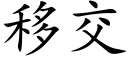 移交